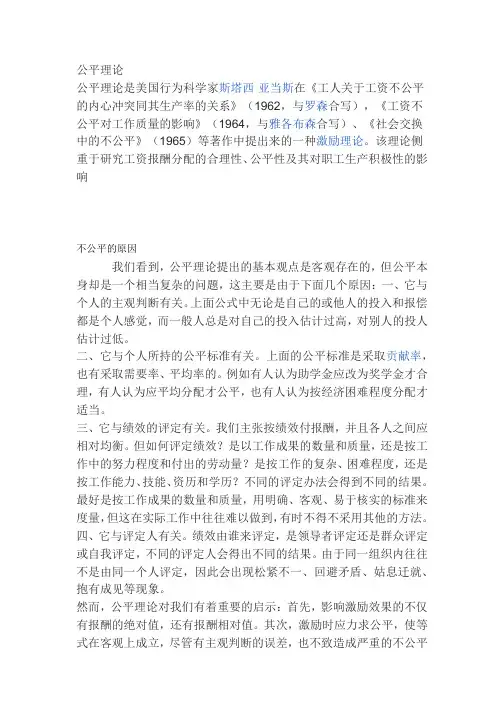 公平理论

公平理论是美国行为科学家斯塔西 亚当斯在《工人关于工资不公平的内心冲突同其生产率的关系》（1962，与罗森合写），《工资不公平对工作质量的影响》（1964，与雅各布森合写）、《社会交换中的不公平》（1965）等著作中提出来的一种激励理论。该理论侧重于研究工资报酬分配的合理性、公平性及其对职工生产积极性的影响

不公平的原因

我们看到，公平理论提出的基本观点是客观存在的，但公平本身却是一个相当复杂的问题，这主要是由于下面几个原因：一、它与个人的主观判断有关。上面公式中无论是自己的或他人的投入和报偿都是个人感觉，而一般人总是对自己的投入估计过高，对别人的投人估计过低。

二、它与个人所持的公平标准有关。上面的公平标准是采取贡献率，也有采取需要率、平均率的。例如有人认为助学金应改为奖学金才合理，有人认为应平均分配才公平，也有人认为按经济困难程度分配才适当。

三、它与绩效的评定有关。我们主张按绩效付报酬，并且各人之间应相对均衡。但如何评定绩效？是以工作成果的数量和质量，还是按工作中的努力程度和付出的劳动量？是按工作的复杂、困难程度，还是按工作能力、技能、资历和学历？不同的评定办法会得到不同的结果。最好是按工作成果的数量和质量，用明确、客观、易于核实的标准来度量，但这在实际工作中往往难以做到，有时不得不采用其他的方法。

四、它与评定人有关。绩效由谁来评定，是领导者评定还是群众评定或自我评定，不同的评定人会得出不同的结果。由于同一组织内往往不是由同一个人评定，因此会出现松紧不一、回避矛盾、姑息迁就、抱有成见等现象。

然而，公平理论对我们有着重要的启示：首先，影响激励效果的不仅有报酬的绝对值，还有报酬相对值。其次，激励时应力求公平，使等式在客观上成立，尽管有主观判断的误差，也不致造成严重的不公平